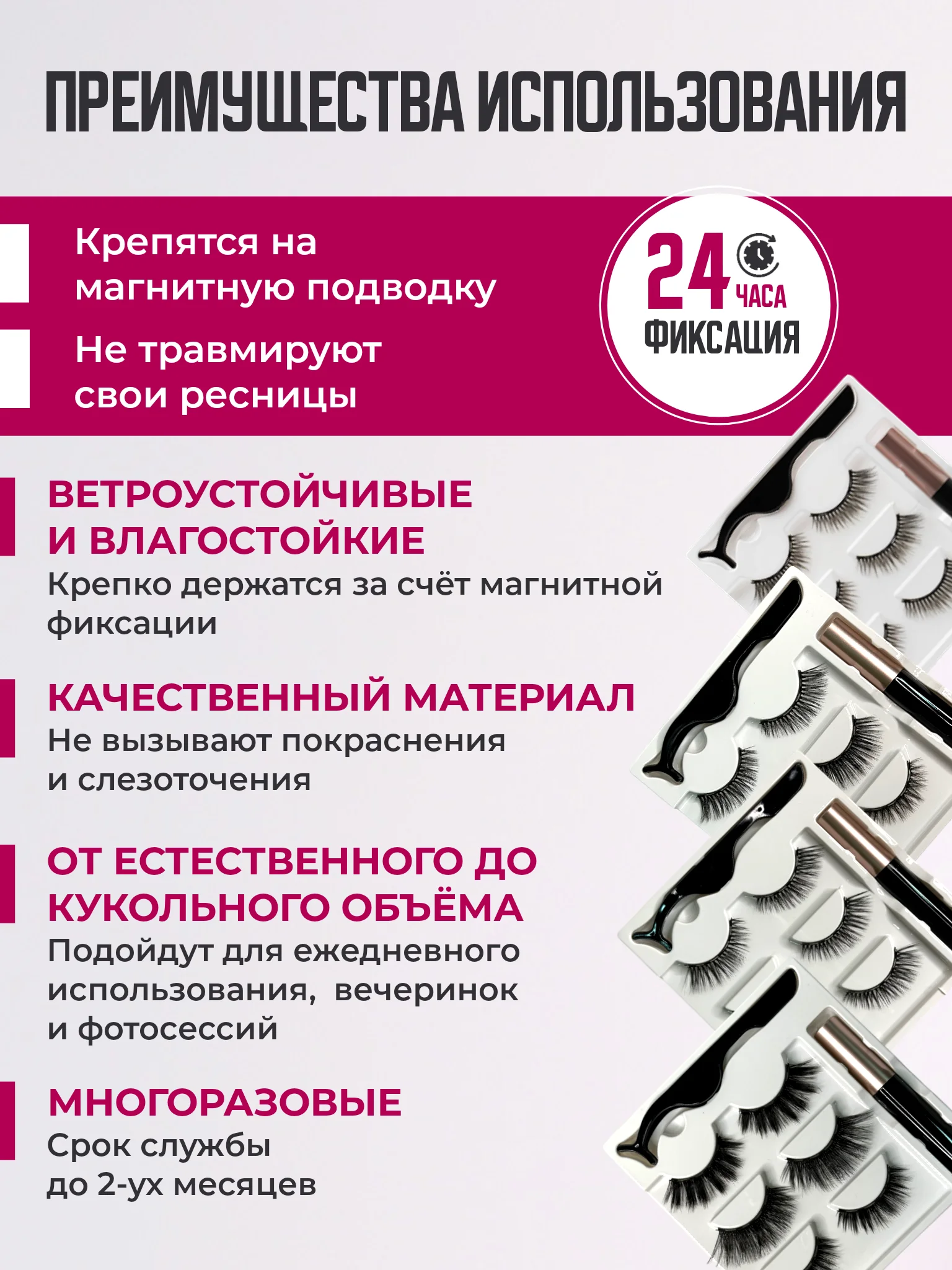 ПРЕИМУЩЕСТВА ИСПОЛЬЗОВАНИЯ

Крепятся на магнитную подводку

Не травмируют свои ресницы

24 ЧАСА
ФИКСАЦИЯ

ВЕТРОУСТОЙЧИВЫЕ И ВЛАГОСТОЙКИЕ
Крепко держатся за счёт магнитной фиксации

КАЧЕСТВЕННЫЙ МАТЕРИАЛ
Не вызывают покраснения и слезоточения

ОТ ЕСТЕСТВЕННОГО ДО КУКОЛЬНОГО ОБЪЁМА
Подойдут для ежедневного использования,  вечеринок и фотосессий

МНОГОРАЗОВЫЕ
Срок службы до 2-ух месяцев